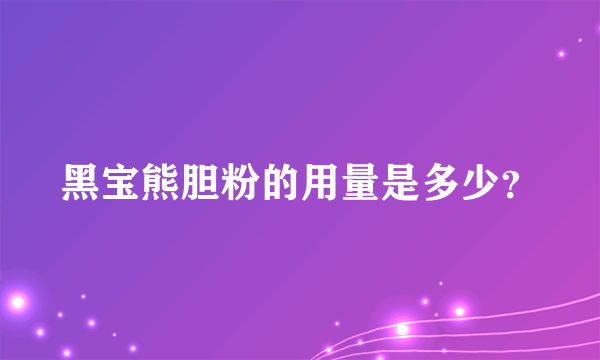 黑宝熊胆粉的用量是多少?